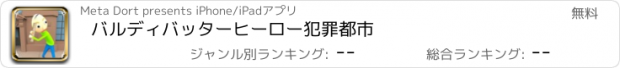 Meta Dort presents iPhone/iPadアプリ

無料

バルディバッターヒーロー犯罪都市

ジャンル別ランキング: --

総合ランキング: --